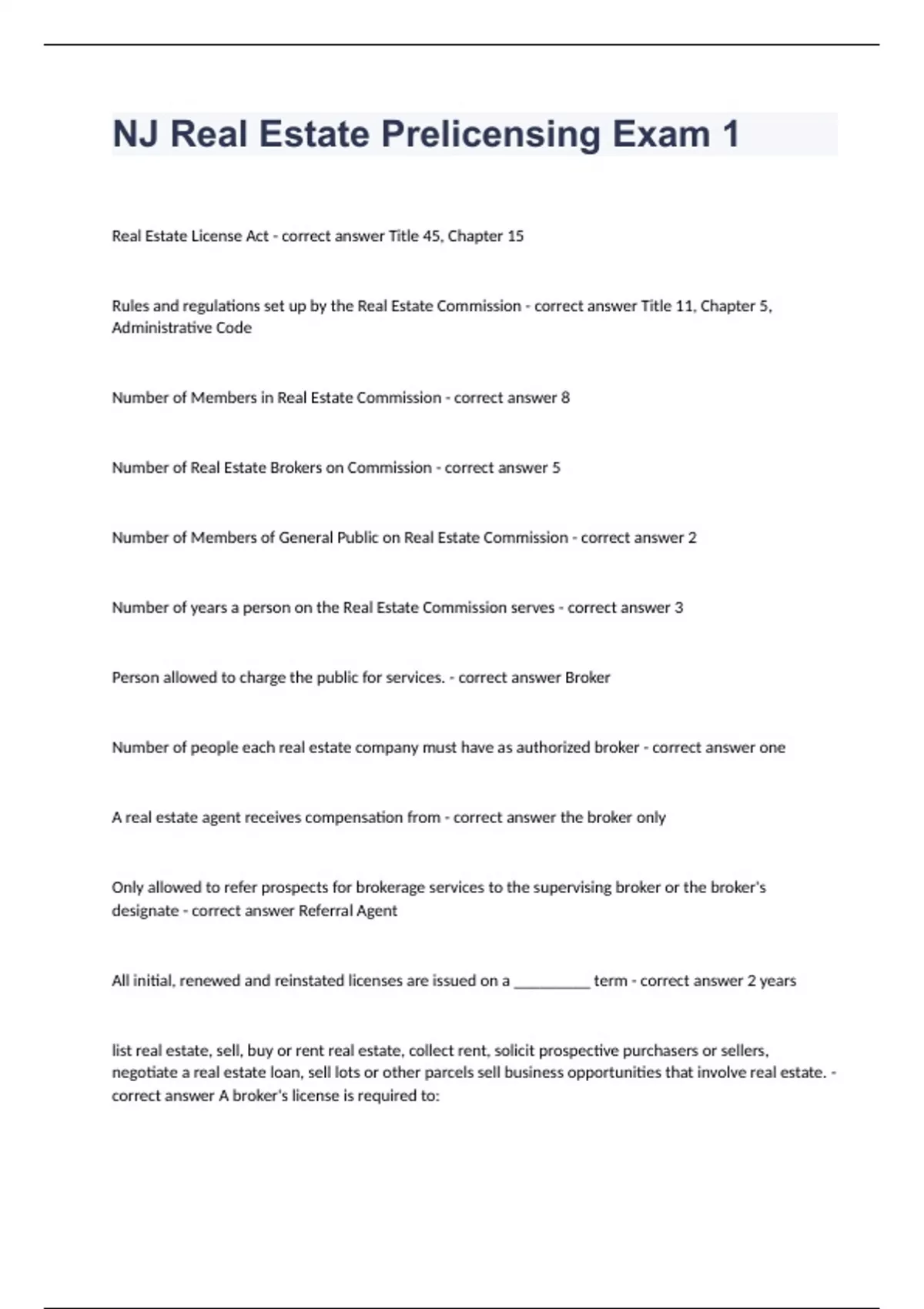 NJ Real Estate Prelicensing Exam 1

Real Estate License Act - correct answer Title 45, Chapter 15

Rules and regulations set up by the Real Estate Commission - correct answer Title 11, Chapter 5, Administrative Code

Number of Members in Real Estate Commission - correct answer 8

Number of Real Estate Brokers on Commission - correct answer 5

Number of Members of General Public on Real Estate Commission - correct answer 2

Number of years a person on the Real Estate Commission serves - correct answer 3

Person allowed to charge the public for services. - correct answer Broker

Number of people each real estate company must have as authorized broker - correct answer one

A real estate agent receives compensation from - correct answer the broker only

Only allowed to refer prospects for brokerage services to the supervising broker or the broker's designate - correct answer Referral Agent

All initial, renewed and reinstated licenses are issued on a __________ term - correct answer 2 years

list real estate, sell, buy or rent real estate, collect rent, solicit prospective purchasers or sellers, negotiate a real estate loan, sell lots or other parcels sell business opportunities that involve real estate. - correct answer A broker's license is required to: